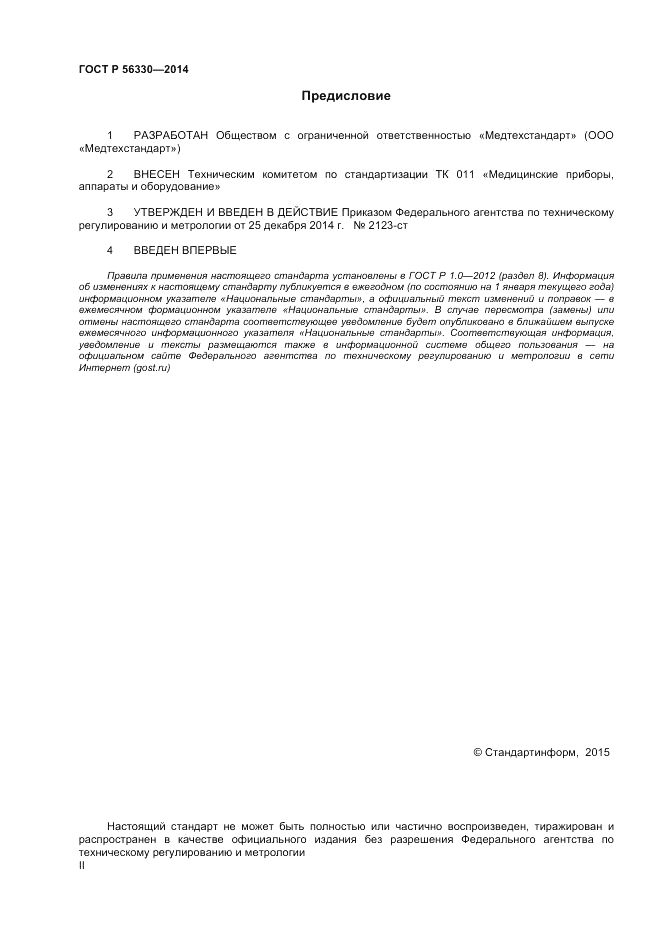 ГОСТ Р 56330—2014

Предисловие

1 РАЗРАБОТАН Обществом с ограниченной ответственностью «Медтехстандарт» (ООО «Медтехстандарт»)

2 ВНЕСЕН Техническим комитетом по стандартизации ТК 011 «Медицинские приборы, аппараты и оборудование»

3 УТВЕРЖДЕН И ВВЕДЕН В ДЕЙСТВИЕ Приказом Федерального агентства по техническому регулированию и метрологии от 25 декабря 2014 г. № 2123-ст

4 ВВЕДЕН ВПЕРВЫЕ

Правила применения настоящего стандарта установлены в ГОСТ Р 1.0—2012 (раздел 8). Информация об изменениях к настоящему стандарту публикуется в ежегодном (по состоянию на 1 января текущего года) информационном указателе «Национальные стандарты», а официальный текст изменений и поправок — в ежемесячном формационном указателе «Национальные стандарты». В случае пересмотра (замены) или отмены настоящего стандарта соответствующее уведомление будет опубликовано в ближайшем выпуске ежемесячного информационного указателя «Национальные стандарты». Соответствующая информация, уведомление и тексты размещаются также в информационной системе общего пользования — на официальном сайте Федерального агентства по техническому регулированию и метрологии в сети Интернет (gost.ru)

© Стандартинформ, 2015

Настоящий стандарт не может быть полностью или частично воспроизведен, тиражирован и распространен в качестве официального издания без разрешения Федерального агентства по техническому регулированию и метрологии

II